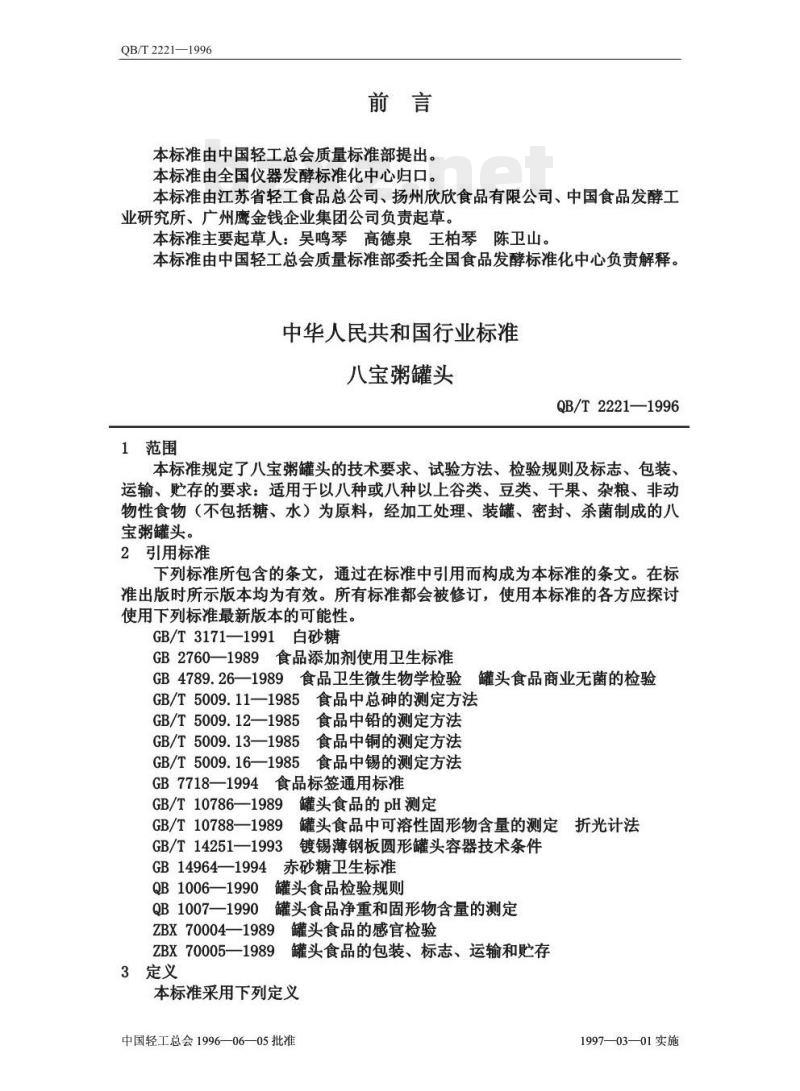 QB/T 2221—1996

前 言

本标准由中国轻工总会质量标准部提出。
本标准由全国仪器发酵标准化中心归口。
本标准由江苏省轻工食品总公司、扬州欣欣食品有限公司、中国食品发酵工业研究所、广州鹰金钱企业集团公司负责起草。
本标准主要起草人：吴鸣琴 高德泉 王柏琴 陈卫山。
本标准由中国轻工总会质量标准部委托全国食品发酵标准化中心负责解释。

中华人民共和国行业标准

八宝粥罐头

QB/T 2221—1996

1 范围

本标准规定了八宝粥罐头的技术要求、试验方法、检验规则及标志、包装、运输、贮存的要求：适用于以八种或八种以上谷类、豆类、干果、杂粮、非动物性食物（不包括糖、水）为原料，经加工处理、装罐、密封、杀菌制成的八宝粥罐头。

2 引用标准

下列标准所包含的条文，通过在标准中引用而构成为本标准的条文。在标准出版时所示版本均为有效。所有标准都会被修订，使用本标准的各方应探讨使用下列标准最新版本的可能性。

GB/T 3171—1991 白砂糖
GB 2760—1989 食品添加剂使用卫生标准
GB 4789.26—1989 食品卫生微生物学检验 罐头食品商业无菌的检验
GB/T 5009.11—1985 食品中总砷的测定方法
GB/T 5009.12—1985 食品中铅的测定方法
GB/T 5009.13—1985 食品中铜的测定方法
GB/T 5009.16—1985 食品中锡的测定方法
GB 7718—1994 食品标签通用标准
GB/T 10786—1989 罐头食品的pH测定
GB/T 10788—1989 罐头食品中可溶性固形物含量的测定 折光计法
GB/T 14251—1993 镀锡薄钢板圆形罐头容器技术条件
GB 14964—1994 赤砂糖卫生标准
QB 1006—1990 罐头食品检验规则
QB 1007—1990 罐头食品净重和固形物含量的测定
ZBX 70004—1989 罐头食品的感官检验
ZBX 70005—1989 罐头食品的包装、标志、运输和贮存

3 定义

本标准采用下列定义

中国轻工总会 1996—06—05 批准

1997—03—01 实施